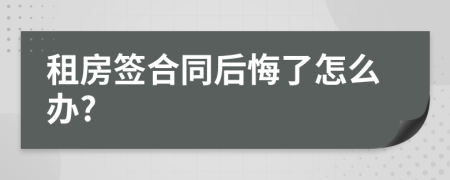 租房签合同后悔了怎么办?